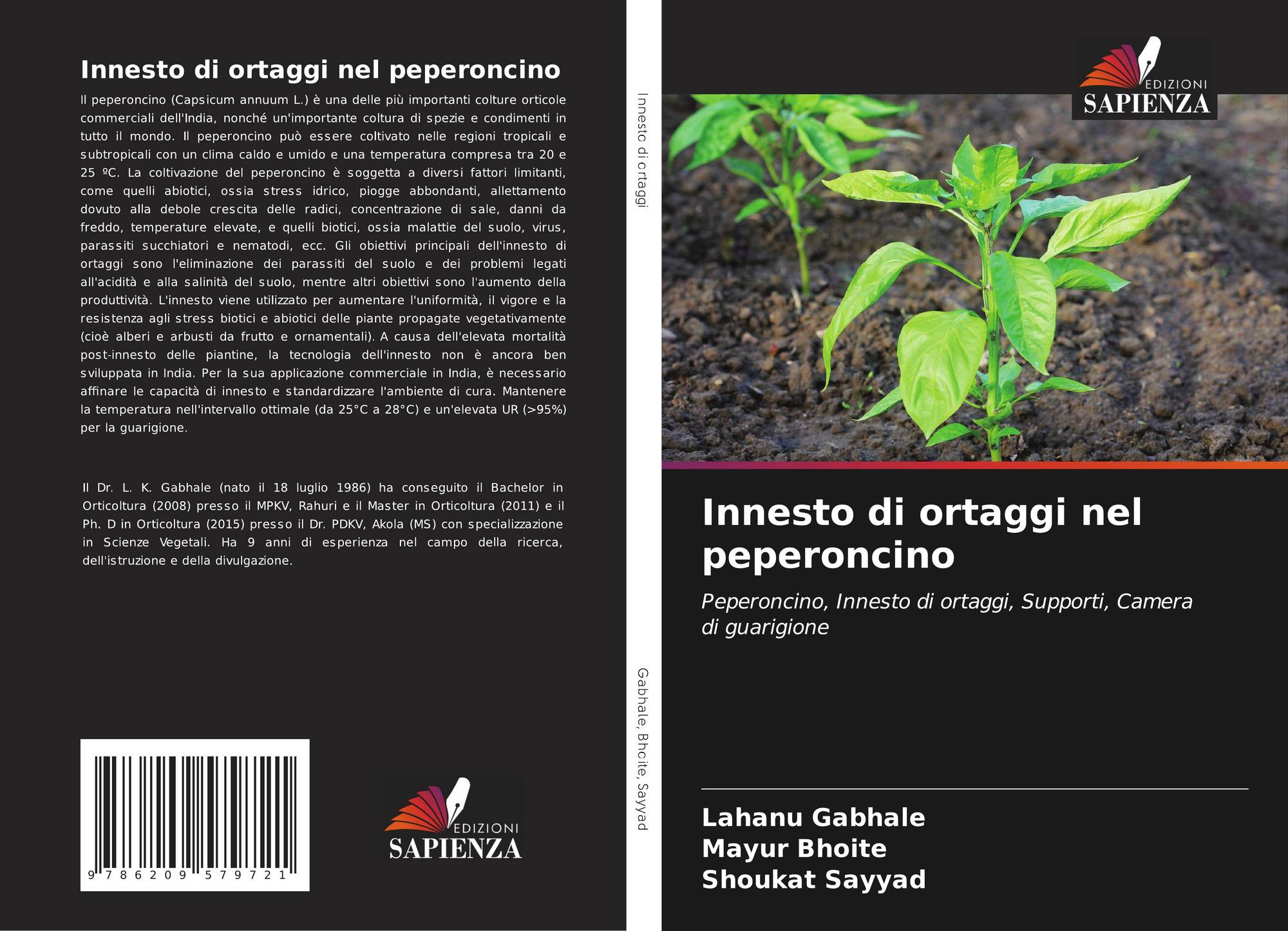 Innesto di ortaggi nel peperoncino

Il peperoncino (Capsicum annuum L.) è una delle più importanti colture orticole commerciali dell'India, nonché un'importante coltura di spezie e condimenti in tutto il mondo. Il peperoncino può essere coltivato nelle regioni tropicali e subtropicali con un clima caldo e umido e una temperatura compresa tra 20 e 25 ºC. La coltivazione del peperoncino è soggetta a diversi fattori limitanti, come quelli abiotici, ossia stress idrico, piogge abbondanti, allettamento dovuto alla debole crescita delle radici, concentrazione di sale, danni da freddo, temperature elevate, e quelli biotici, ossia malattie del suolo, virus, parassiti succhiatori e nematodi, ecc. Gli obiettivi principali dell'innesto di ortaggi sono l'eliminazione dei parassiti del suolo e dei problemi legati all'acidità e alla salinità del suolo, mentre altri obiettivi sono l'aumento della produttività. L'innesto viene utilizzato per aumentare l'uniformità, il vigore e la resistenza agli stress biotici e abiotici delle piante propagate vegetativamente (cioè alberi e arbusti da frutto e ornamentali). A causa dell'elevata mortalità post-innesto delle piantine, la tecnologia dell'innesto non è ancora ben sviluppata in India. Per la sua applicazione commerciale in India, è necessario affinare le capacità di innesto e standardizzare l'ambiente di cura. Mantenere la temperatura nell'intervallo ottimale (da 25°C a 28°C) e un'elevata UR (>95%) per la guarigione.

Il Dr. L. K. Gabhale (nato il 18 luglio 1986) ha conseguito il Bachelor in Orticoltura (2008) presso il MPKV, Rahuri e il Master in Orticoltura (2011) e il Ph. D in Orticoltura (2015) presso il Dr. PDKV, Akola (MS) con specializzazione in Scienze Vegetali. Ha 9 anni di esperienza nel campo della ricerca, dell'istruzione e della divulgazione.

9 786209 579721

EDIZIONI
SAPIENZA

Innesto di ortaggi

Gabhale, Bhoite, Sayyad

EDIZIONI
SAPIENZA

Innesto di ortaggi nel peperoncino

Peperoncino, Innesto di ortaggi, Supporti, Camera di guarigione

Lahanu Gabhale
Mayur Bhoite
Shoukat Sayyad